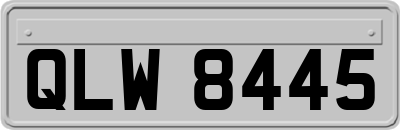 QLW 8445